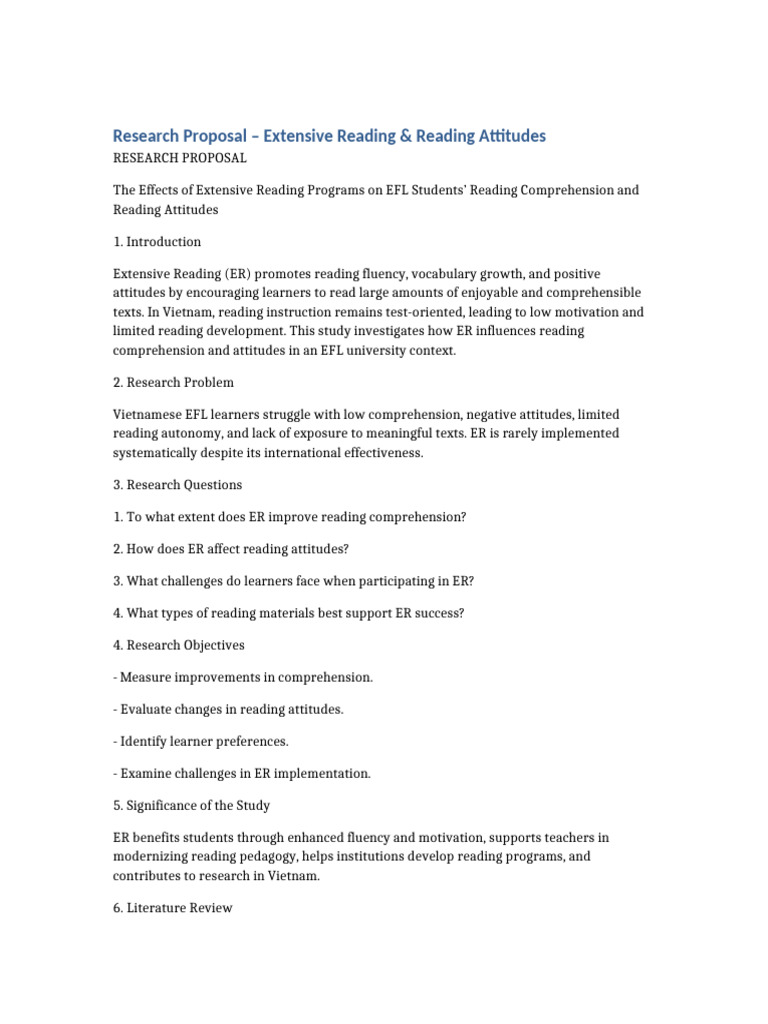 Research Proposal – Extensive Reading & Reading Attitudes

RESEARCH PROPOSAL

The Effects of Extensive Reading Programs on EFL Students' Reading Comprehension and Reading Attitudes

1. Introduction

Extensive Reading (ER) promotes reading fluency, vocabulary growth, and positive attitudes by encouraging learners to read large amounts of enjoyable and comprehensible texts. In Vietnam, reading instruction remains test-oriented, leading to low motivation and limited reading development. This study investigates how ER influences reading comprehension and attitudes in an EFL university context.

2. Research Problem

Vietnamese EFL learners struggle with low comprehension, negative attitudes, limited reading autonomy, and lack of exposure to meaningful texts. ER is rarely implemented systematically despite its international effectiveness.

3. Research Questions

1. To what extent does ER improve reading comprehension?

2. How does ER affect reading attitudes?

3. What challenges do learners face when participating in ER?

4. What types of reading materials best support ER success?

4. Research Objectives

- Measure improvements in comprehension.

- Evaluate changes in reading attitudes.

- Identify learner preferences.

- Examine challenges in ER implementation.

5. Significance of the Study

ER benefits students through enhanced fluency and motivation, supports teachers in modernizing reading pedagogy, helps institutions develop reading programs, and contributes to research in Vietnam.

6. Literature Review